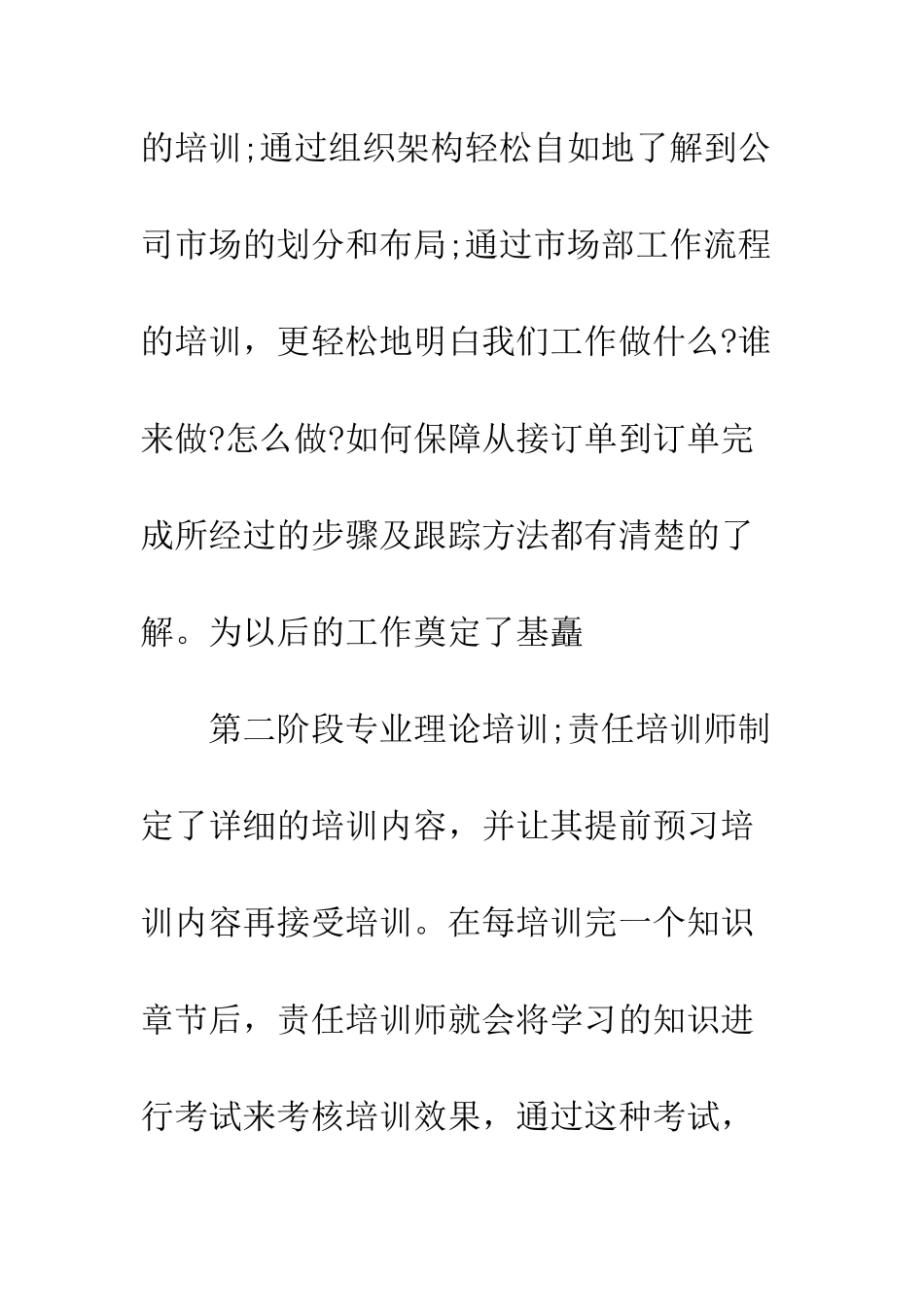 的培训;通过组织架构轻松自如地了解到公司市场的划分和布局;通过市场部工作流程的培训，更轻松地明白我们工作做什么?谁来做?怎么做?如何保障从接订单到订单完成所经过的步骤及跟踪方法都有清楚的了解。为以后的工作奠定了基矗

第二阶段专业理论培训;责任培训师制定了详细的培训内容，并让其提前预习培训内容再接受培训。在每培训完一个知识章节后，责任培训师就会将学习的知识进行考试来考核培训效果，通过这种考试，